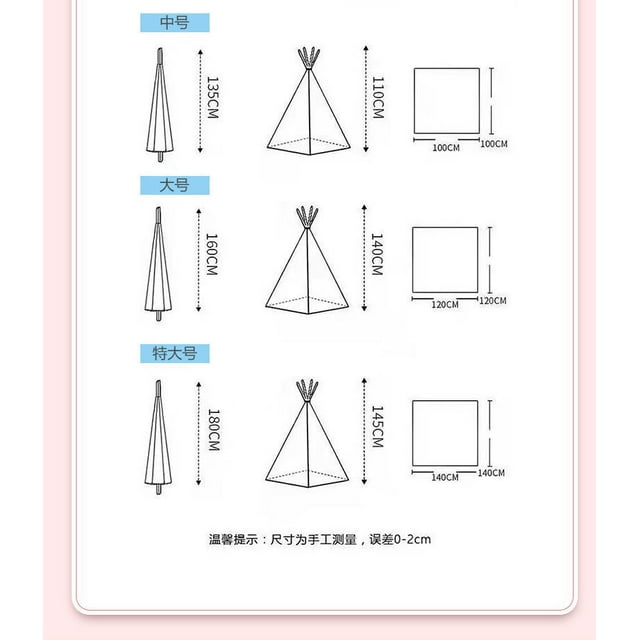 中号

135CM

110CM

100CM

100CM

大号

160CM

140CM

120CM

120CM

特大号

180CM

145CM

140CM

140CM

温馨提示：尺寸为手工测量，误差0-2cm